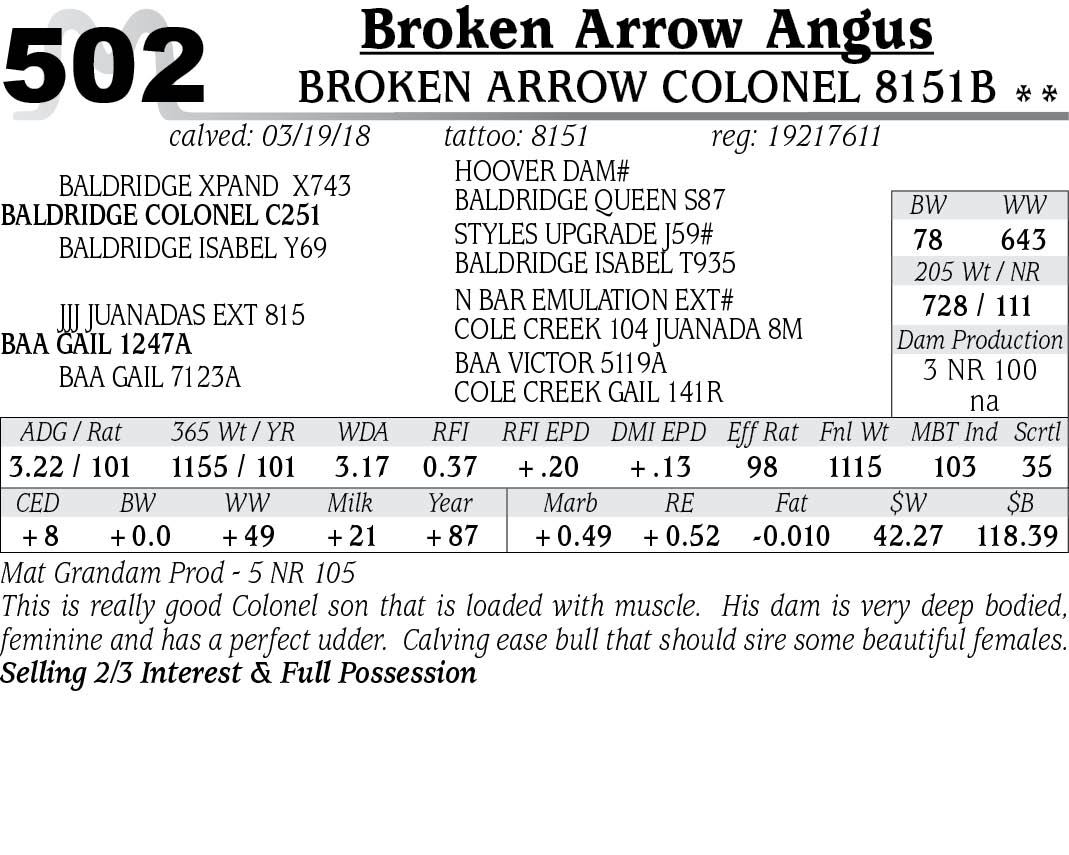 502
Broken Arrow Angus
BROKEN ARROW COLONEL 8151B **
calved: 03/19/18 tattoo: 8151 reg: 19217611

BALDRIDGE XPAND X743
BALDRIDGE COLONEL C251
BALDRIDGE ISABEL Y69

JJJ JUANADAS EXT 815
BAA GAIL 1247A
BAA GAIL 7123A

HOOVER DAM#
BALDRIDGE QUEEN S87
STYLES UPGRADE J59#
BALDRIDGE ISABEL T935
N BAR EMULATION EXT#
COLE CREEK 104 JUANADA 8M
BAA VICTOR 5119A
COLE CREEK GAIL 141R

| BW | WW |
|---|---|
| 78 | 643 |

205 Wt / NR
728 / 111
Dam Production
3 NR 100
na

| ADG / Rat | 365 Wt / YR | WDA | RFI | RFI EPD | DMI EPD | Eff Rat | Fnl Wt | MBT Ind | Scrtl |
|---|---|---|---|---|---|---|---|---|---|
| 3.22 / 101 | 1155 / 101 | 3.17 | 0.37 | +.20 | +.13 | 98 | 1115 | 103 | 35 |

| CED | BW | WW | Milk | Year | Marb | RE | Fat | $W | $B |
|---|---|---|---|---|---|---|---|---|---|
| +8 | +0.0 | +49 | +21 | +87 | +0.49 | +0.52 | -0.010 | 42.27 | 118.39 |

Mat Grandam Prod - 5 NR 105
This is really good Colonel son that is loaded with muscle. His dam is very deep bodied, feminine and has a perfect udder. Calving ease bull that should sire some beautiful females.
Selling 2/3 Interest & Full Possession